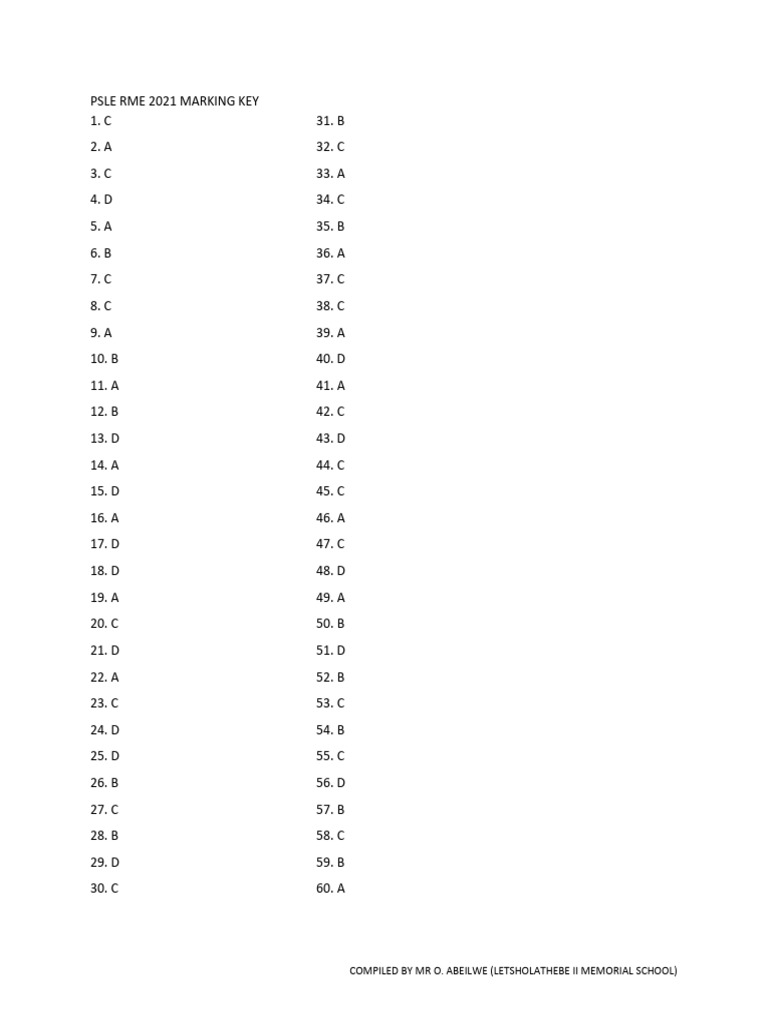 PSLE RME 2021 MARKING KEY

1. C
2. A
3. C
4. D
5. A
6. B
7. C
8. C
9. A
10. B
11. A
12. B
13. D
14. A
15. D
16. A
17. D
18. D
19. A
20. C
21. D
22. A
23. C
24. D
25. D
26. B
27. C
28. B
29. D
30. C

31. B
32. C
33. A
34. C
35. B
36. A
37. C
38. C
39. A
40. D
41. A
42. C
43. D
44. C
45. C
46. A
47. C
48. D
49. A
50. B
51. D
52. B
53. C
54. B
55. C
56. D
57. B
58. C
59. B
60. A

COMPILED BY MR O. ABEILWE (LETSHOLATHEBE II MEMORIAL SCHOOL)